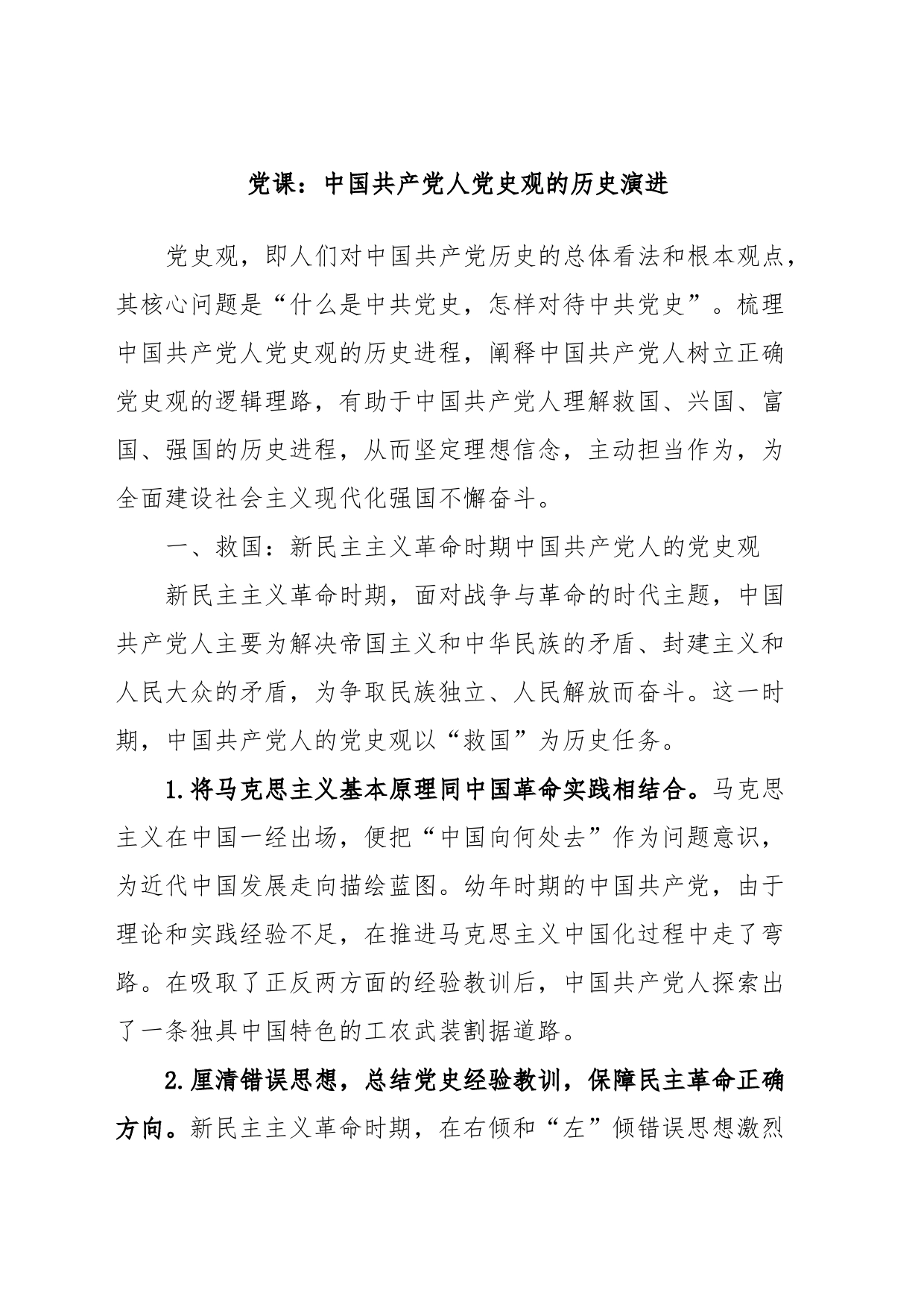 党课：中国共产党人党史观的历史演进

党史观，即人们对中国共产党历史的总体看法和根本观点，其核心问题是“什么是中共党史，怎样对待中共党史”。梳理中国共产党人党史观的历史进程，阐释中国共产党人树立正确党史观的逻辑理路，有助于中国共产党人理解救国、兴国、富国、强国的历史进程，从而坚定理想信念，主动担当作为，为全面建设社会主义现代化强国不懈奋斗。

一、救国：新民主主义革命时期中国共产党人的党史观

新民主主义革命时期，面对战争与革命的时代主题，中国共产党人主要为解决帝国主义和中华民族的矛盾、封建主义和人民大众的矛盾，为争取民族独立、人民解放而奋斗。这一时期，中国共产党人的党史观以“救国”为历史任务。

1.将马克思主义基本原理同中国革命实践相结合。马克思主义在中国一经出场，便把“中国向何处去”作为问题意识，为近代中国发展走向描绘蓝图。幼年时期的中国共产党，由于理论和实践经验不足，在推进马克思主义中国化过程中走了弯路。在吸取了正反两方面的经验教训后，中国共产党人探索出了一条独具中国特色的工农武装割据道路。

2.厘清错误思想，总结党史经验教训，保障民主革命正确方向。新民主主义革命时期，在右倾和“左”倾错误思想激烈